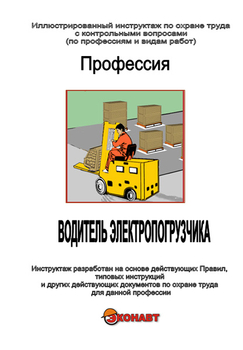 Иллюстрированный инструктаж по охране труда с контрольными вопросами (по профессиям и видам работ)

Профессия

ВОДИТЕЛЬ ЭЛЕКТРОПОГРУЗЧИКА

Инструктаж разработан на основе действующих Правил, типовых инструкций и других действующих документов по охране труда для данной профессии

ЭКОНАВТ